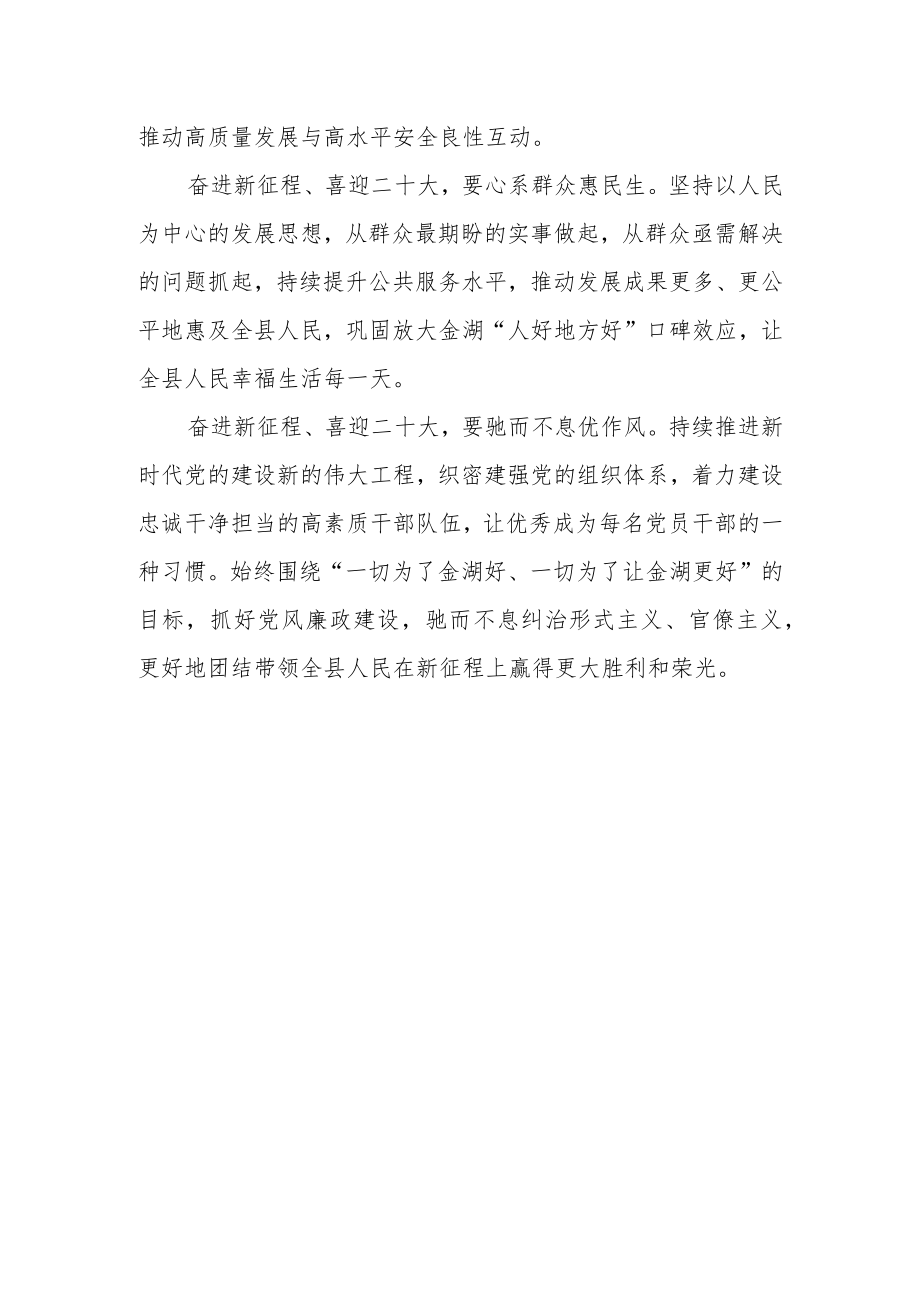 推动高质量发展与高水平安全良性互动。

奋进新征程、喜迎二十大，要心系群众惠民生。坚持以人民为中心的发展思想，从群众最期盼的实事做起，从群众亟需解决的问题抓起，持续提升公共服务水平，推动发展成果更多、更公平地惠及全县人民，巩固放大金湖“人好地方好”口碑效应，让全县人民幸福生活每一天。

奋进新征程、喜迎二十大，要驰而不息优作风。持续推进新时代党的建设新的伟大工程，织密建强党的组织体系，着力建设忠诚干净担当的高素质干部队伍，让优秀成为每名党员干部的一种习惯。始终围绕“一切为了金湖好、一切为了让金湖更好”的目标，抓好党风廉政建设，驰而不息纠治形式主义、官僚主义，更好地团结带领全县人民在新征程上赢得更大胜利和荣光。